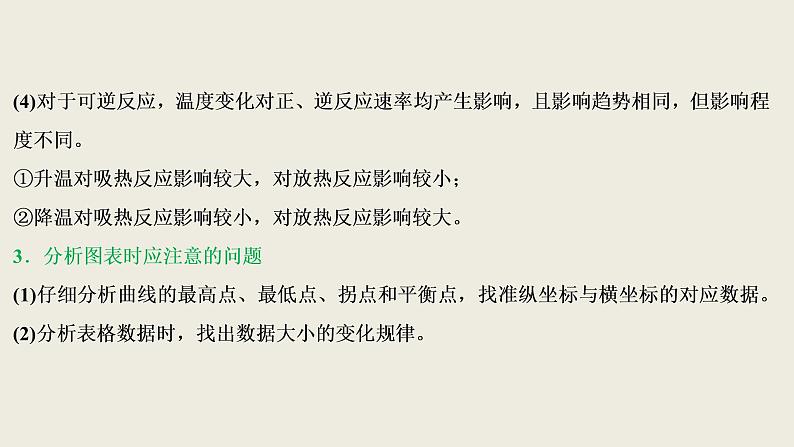 (4)对于可逆反应，温度变化对正、逆反应速率均产生影响，且影响趋势相同，但影响程度不同。

①升温对吸热反应影响较大，对放热反应影响较小；

②降温对吸热反应影响较小，对放热反应影响较大。

3．分析图表时应注意的问题

(1)仔细分析曲线的最高点、最低点、拐点和平衡点，找准纵坐标与横坐标的对应数据。

(2)分析表格数据时，找出数据大小的变化规律。